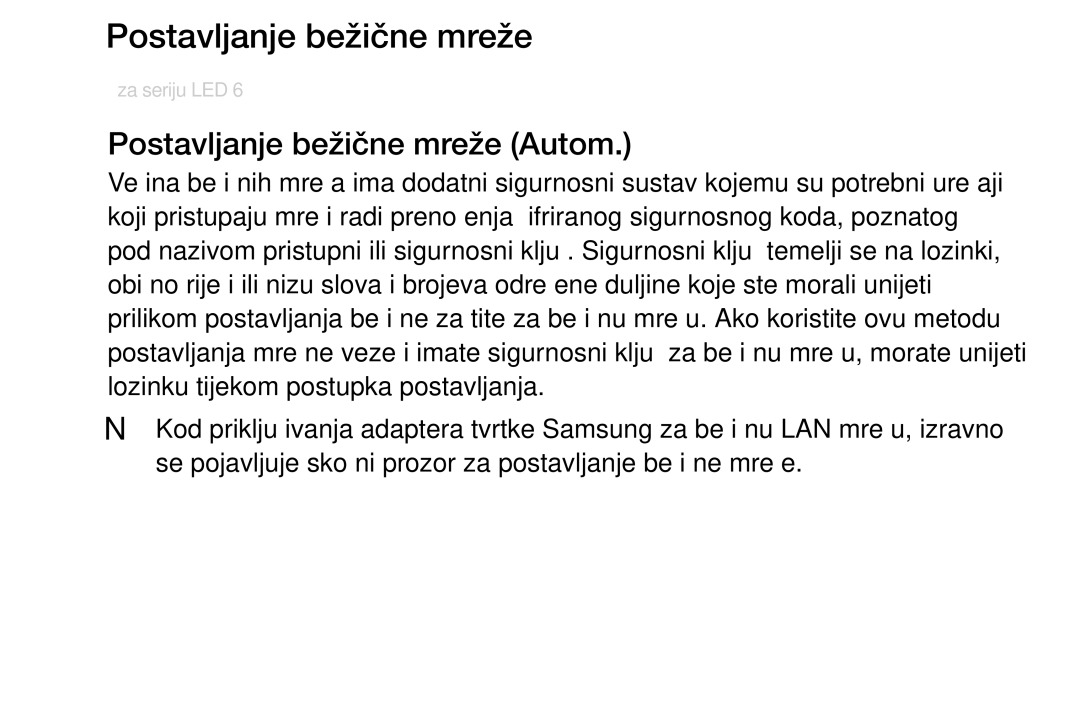 Postavljanje bežične mreže

za seriju LED 6

Postavljanje bežične mreže (Autom.)

Ve ina be i nih mre a ima dodatni sigurnosni sustav kojemu su potrebni ure aji koji pristupaju mre i radi preno enja ifriranog sigurnosnog koda, poznatog pod nazivom pristupni ili sigurnosni klju . Sigurnosni klju temelji se na lozinki, obi no rije i ili nizu slova i brojeva odre ene duljine koje ste morali unijeti prilikom postavljanja be i ne za tite za be i nu mre u. Ako koristite ovu metodu postavljanja mre ne veze i imate sigurnosni klju za be i nu mre u, morate unijeti lozinku tijekom postupka postavljanja.

N Kod priklju ivanja adaptera tvrtke Samsung za be i nu LAN mre u, izravno se pojavljuje sko ni prozor za postavljanje be i ne mre e.